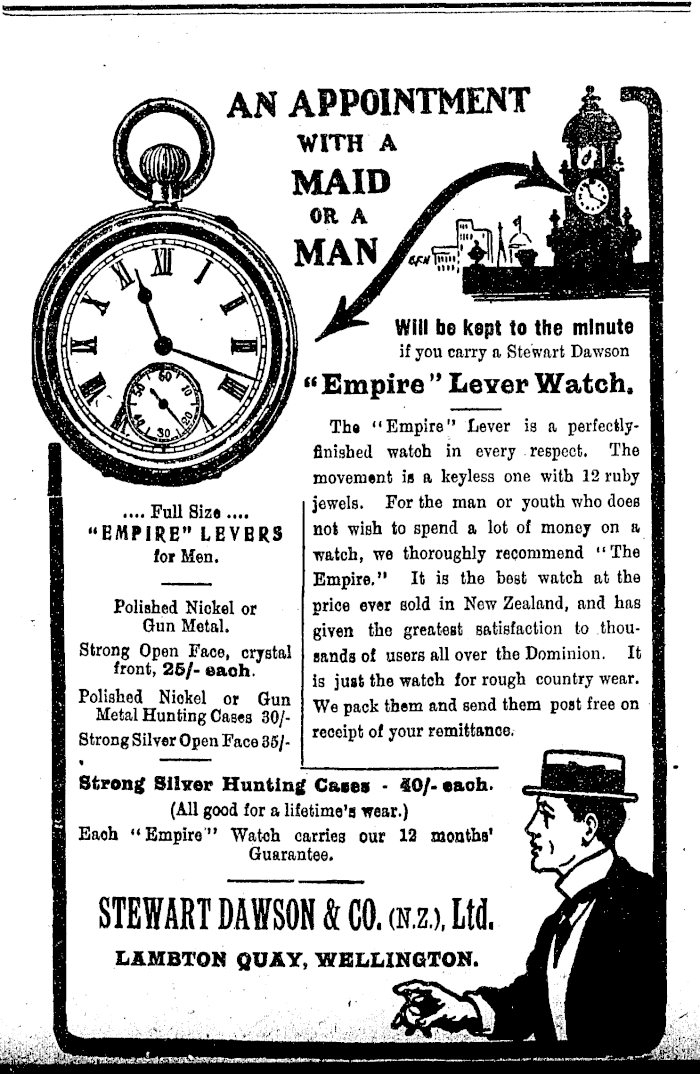 AN APPOINTMENT WITH A MAID OR A MAN

Will be kept to the minute if you carry a Stewart Dawson

"Empire" Lever Watch.

The "Empire" Lever is a perfectly-finished watch in every respect. The movement is a keyless one with 12 ruby jewels. For the man or youth who does not wish to spend a lot of money on a watch, we thoroughly recommend "The Empire." It is the best watch at the price ever sold in New Zealand, and has given the greatest satisfaction to thousands of users all over the Dominion. It is just the watch for rough country wear. We pack them and send them post free on receipt of your remittance.

.... Full Size .... "EMPIRE" LEVERS for Men.

Polished Nickel or Gun Metal.

Strong Open Face, crystal front, 25/- each.

Polished Nickel or Gun Metal Hunting Cases 30/-

Strong Silver Open Face 35/-

Strong Silver Hunting Cases - 40/- each.
(All good for a lifetime's wear.)
Each "Empire" Watch carries our 12 months' Guarantee.

STEWART DAWSON & CO. (N.Z.), Ltd.
LAMBTON QUAY, WELLINGTON.